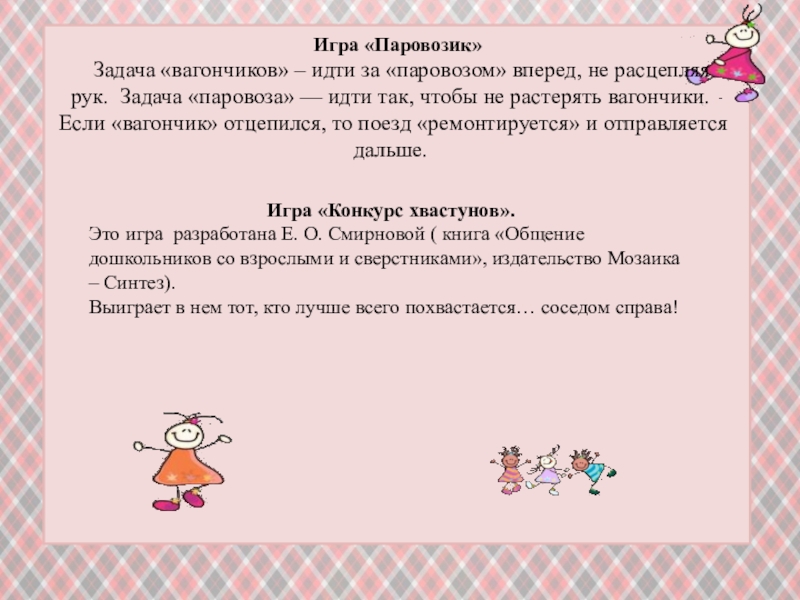 Игра «Паровозик»

Задача «вагончиков» – идти за «паровозом» вперед, не расцепляя рук. Задача «паровоза» — идти так, чтобы не растерять вагончики. Если «вагончик» отцепился, то поезд «ремонтируется» и отправляется дальше.

Игра «Конкурс хвастунов».

Это игра разработана Е. О. Смирновой ( книга «Общение дошкольников со взрослыми и сверстниками», издательство Мозаика – Синтез).

Выиграет в нем тот, кто лучше всего похвастается… соседом справа!